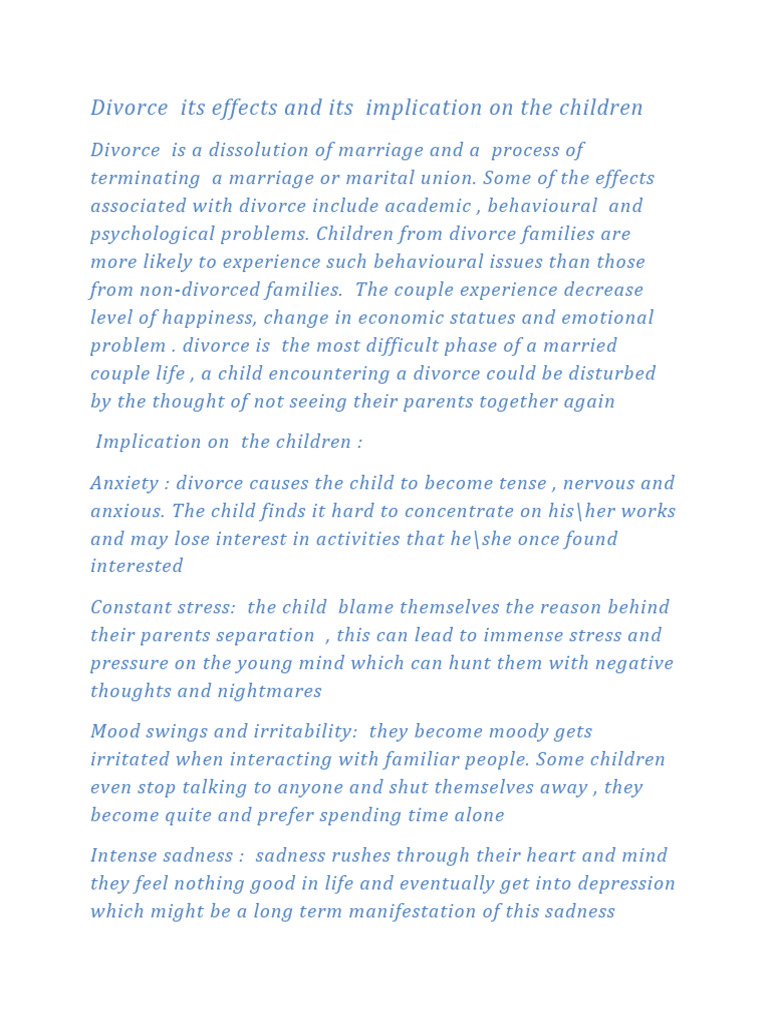 Divorce its effects and its implication on the children

Divorce is a dissolution of marriage and a process of terminating a marriage or marital union. Some of the effects associated with divorce include academic , behavioural and psychological problems. Children from divorce families are more likely to experience such behavioural issues than those from non-divorced families. The couple experience decrease level of happiness, change in economic statues and emotional problem . divorce is the most difficult phase of a married couple life , a child encountering a divorce could be disturbed by the thought of not seeing their parents together again

Implication on the children :

Anxiety : divorce causes the child to become tense , nervous and anxious. The child finds it hard to concentrate on his\her works and may lose interest in activities that he\she once found interested

Constant stress: the child blame themselves the reason behind their parents separation , this can lead to immense stress and pressure on the young mind which can hunt them with negative thoughts and nightmares

Mood swings and irritability: they become moody gets irritated when interacting with familiar people. Some children even stop talking to anyone and shut themselves away , they become quite and prefer spending time alone

Intense sadness : sadness rushes through their heart and mind they feel nothing good in life and eventually get into depression which might be a long term manifestation of this sadness